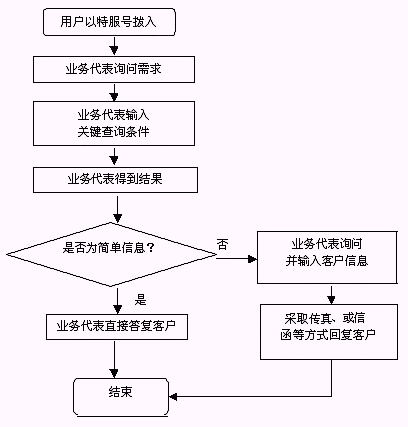 用户以特服号拨入

业务代表询问需求

业务代表输入
关键查询条件

业务代表得到结果

是否为简单信息？

否

业务代表询问
并输入客户信息

是

业务代表直接答复客户

采取传真、或信
函等方式回复客户

结束